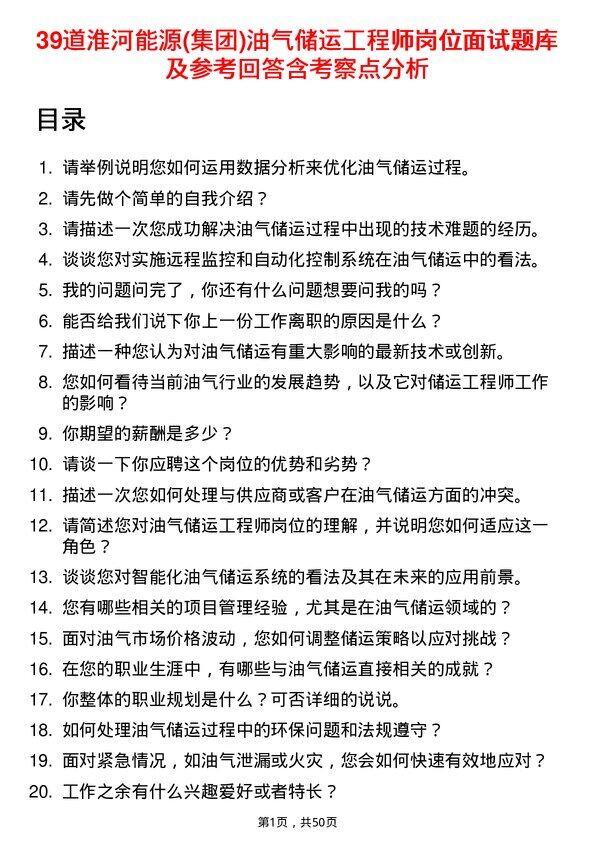 39道淮河能源(集团)油气储运工程师岗位面试题库及参考回答含考察点分析

目录

1. 请举例说明您如何运用数据分析来优化油气储运过程。
2. 请先做个简单的自我介绍？
3. 请描述一次您成功解决油气储运过程中出现的技术难题的经历。
4. 谈谈您对实施远程监控和自动化控制系统在油气储运中的看法。
5. 我的问题问完了，你还有什么问题想要问我的吗？
6. 能否给我们说下你上一份工作离职的原因是什么？
7. 描述一种您认为对油气储运有重大影响的最新技术或创新。
8. 您如何看待当前油气行业的发展趋势，以及它对储运工程师工作的影响？
9. 你期望的薪酬是多少？
10. 请谈一下你应聘这个岗位的优势和劣势？
11. 描述一次您如何处理与供应商或客户在油气储运方面的冲突。
12. 请简述您对油气储运工程师岗位的理解，并说明您如何适应这一角色？
13. 谈谈您对智能化油气储运系统的看法及其在未来的应用前景。
14. 您有哪些相关的项目管理经验，尤其是在油气储运领域的？
15. 面对油气市场价格波动，您如何调整储运策略以应对挑战？
16. 在您的职业生涯中，有哪些与油气储运直接相关的成就？
17. 你整体的职业规划是什么？可否详细的说说。
18. 如何处理油气储运过程中的环保问题和法规遵守？
19. 面对紧急情况，如油气泄漏或火灾，您会如何快速有效地应对？
20. 工作之余有什么兴趣爱好或者特长？

第1页，共50页